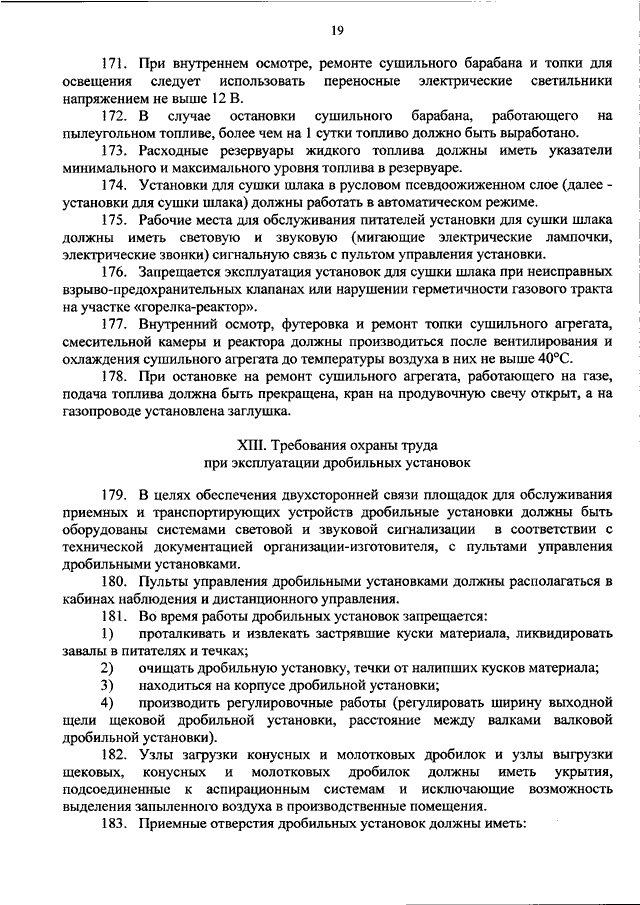 19

171. При внутреннем осмотре, ремонте сушильного барабана и топки для освещения следует использовать переносные электрические светильники напряжением не выше 12 В.

172. В случае остановки сушильного барабана, работающего на пылеугольном топливе, более чем на 1 сутки топливо должно быть выработано.

173. Расходные резервуары жидкого топлива должны иметь указатели минимального и максимального уровня топлива в резервуаре.

174. Установки для сушки шлака в русловом псевдоожиженном слое (далее - установки для сушки шлака) должны работать в автоматическом режиме.

175. Рабочие места для обслуживания питателей установки для сушки шлака должны иметь световую и звуковую (мигающие электрические лампочки, электрические звонки) сигнальную связь с пультом управления установки.

176. Запрещается эксплуатация установок для сушки шлака при неисправных взрыво-предохранительных клапанах или нарушении герметичности газового тракта на участке «горелка-реактор».

177. Внутренний осмотр, футеровка и ремонт топки сушильного агрегата, смесительной камеры и реактора должны производиться после вентилирования и охлаждения сушильного агрегата до температуры воздуха в них не выше 40°С.

178. При остановке на ремонт сушильного агрегата, работающего на газе, подача топлива должна быть прекращена, кран на продувочную свечу открыт, а на газопроводе установлена заглушка.

XIII. Требования охраны труда
при эксплуатации дробильных установок

179. В целях обеспечения двухсторонней связи площадок для обслуживания приемных и транспортирующих устройств дробильные установки должны быть оборудованы системами световой и звуковой сигнализации в соответствии с технической документацией организации-изготовителя, с пультами управления дробильными установками.

180. Пульты управления дробильными установками должны располагаться в кабинах наблюдения и дистанционного управления.

181. Во время работы дробильных установок запрещается:

1) проталкивать и извлекать застрявшие куски материала, ликвидировать завалы в питателях и течках;

2) очищать дробильную установку, течки от налипших кусков материала;

3) находиться на корпусе дробильной установки;

4) производить регулировочные работы (регулировать ширину выходной щели щековой дробильной установки, расстояние между валками валковой дробильной установки).

182. Узлы загрузки конусных и молотковых дробилок и узлы выгрузки щековых, конусных и молотковых дробилок должны иметь укрытия, подсоединенные к аспирационным системам и исключающие возможность выделения запыленного воздуха в производственные помещения.

183. Приемные отверстия дробильных установок должны иметь: